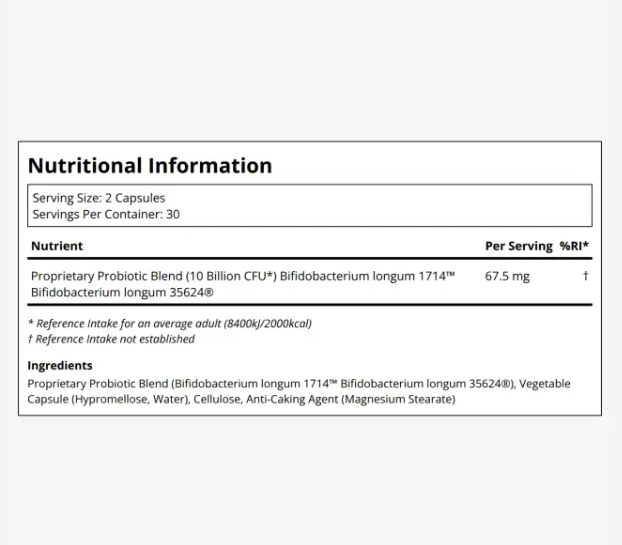 Nutritional Information

Serving Size: 2 Capsules
Servings Per Container: 30

| Nutrient | Per Serving | %RI* |
|---|---|---|
| Proprietary Probiotic Blend (10 Billion CFU*) Bifidobacterium longum 1714™ Bifidobacterium longum 35624® | 67.5 mg | † |

* Reference Intake for an average adult (8400kJ/2000kcal)
† Reference Intake not established

Ingredients
Proprietary Probiotic Blend (Bifidobacterium longum 1714™ Bifidobacterium longum 35624®), Vegetable Capsule (Hypromellose, Water), Cellulose, Anti-Caking Agent (Magnesium Stearate)